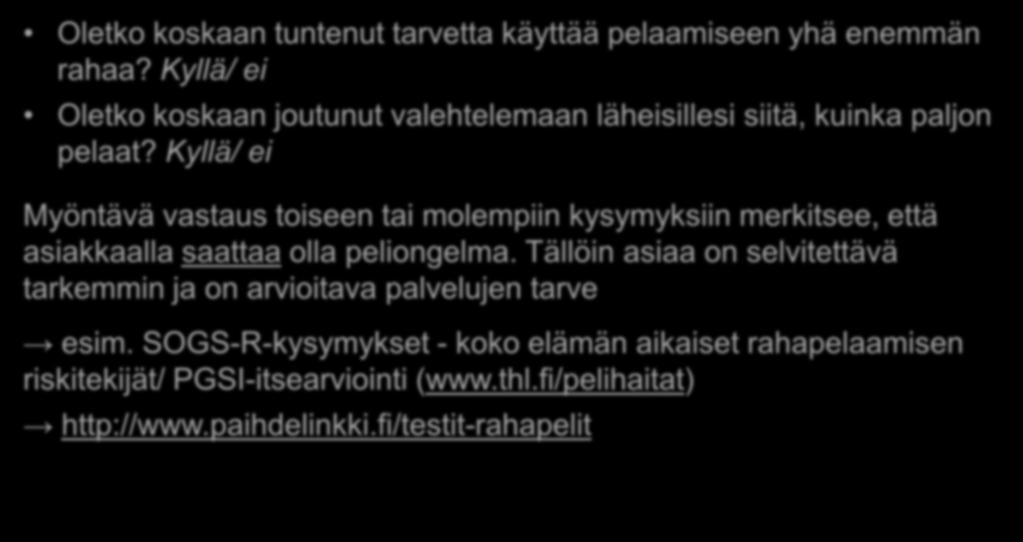 • Oletko koskaan tuntenut tarvetta käyttää pelaamiseen yhä enemmän rahaa? Kyllä/ ei

• Oletko koskaan joutunut valehtelemaan läheisillesi siitä, kuinka paljon pelaat? Kyllä/ ei

Myöntävä vastaus toiseen tai molempiin kysymyksiin merkitsee, että asiakkaalla saattaa olla peliongelma. Tällöin asiaa on selvitettävä tarkemmin ja on arvioitava palvelujen tarve

→ esim. SOGS-R-kysymykset - koko elämän aikaiset rahapelaamisen riskitekijät/ PGSI-itsearviointi (www.thl.fi/pelihaitat)

→ http://www.paihdelinkki.fi/testit-rahapelit